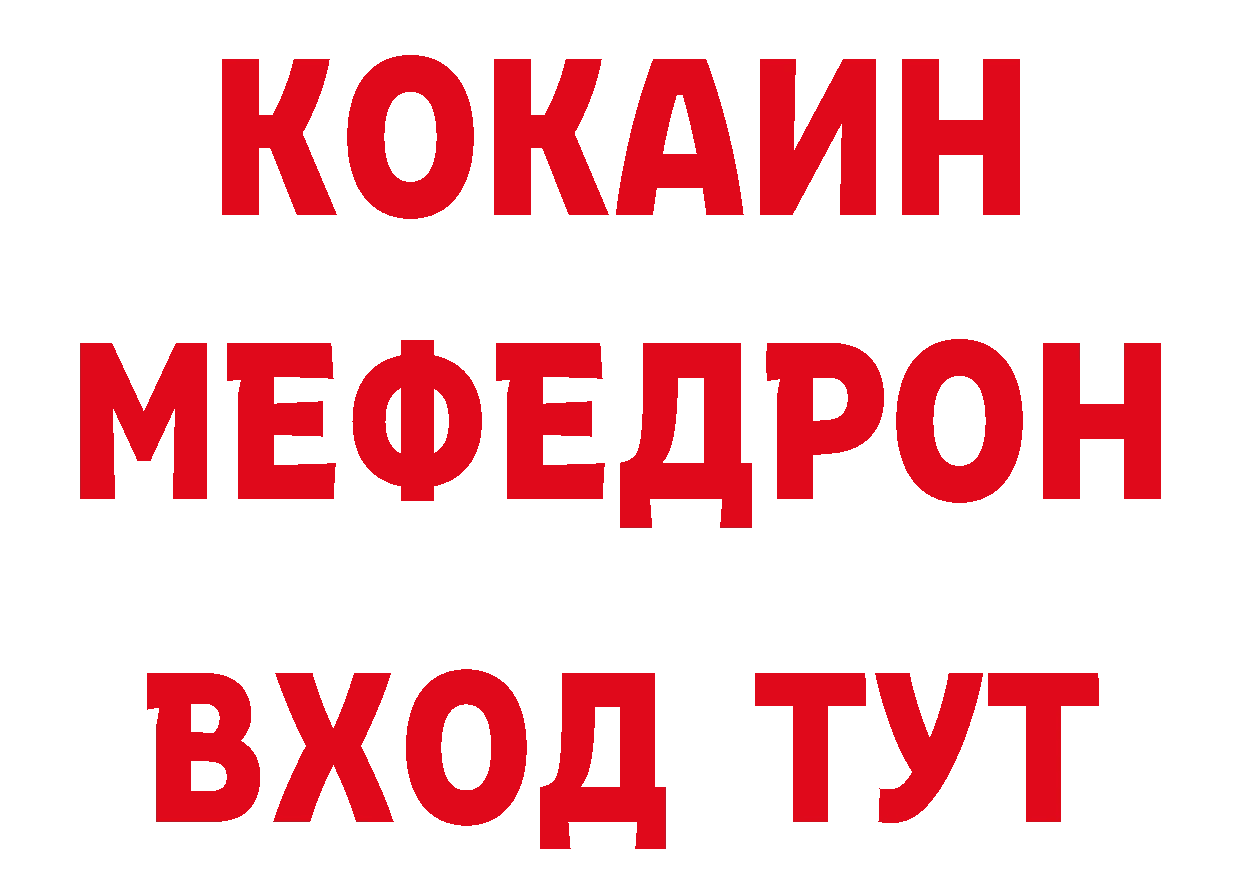 КОКАИН
МЕФЕДРОН
ВХОД ТУТ